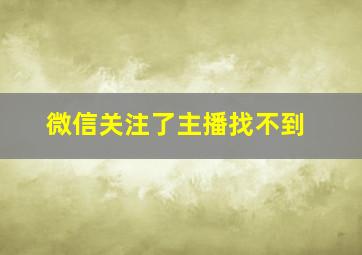 微信关注了主播找不到